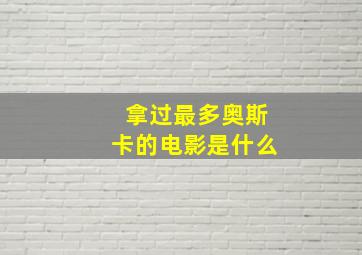 拿过最多奥斯卡的电影是什么